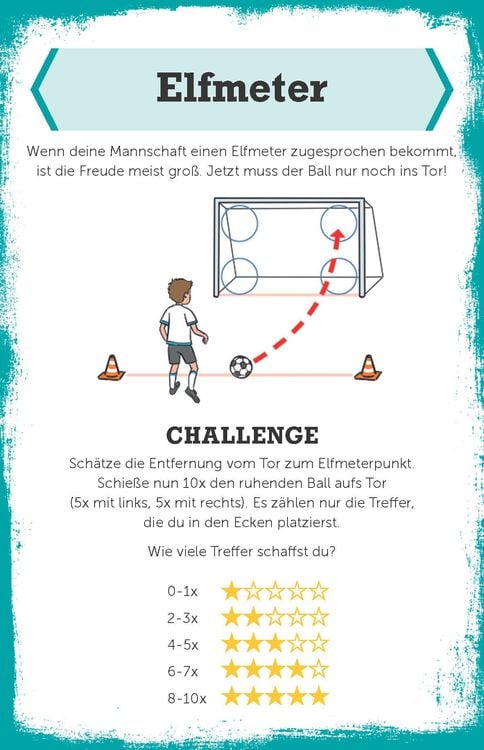 Elfmeter

Wenn deine Mannschaft einen Elfmeter zugesprochen bekommt, ist die Freude meist groß. Jetzt muss der Ball nur noch ins Tor!

CHALLENGE

Schätze die Entfernung vom Tor zum Elfmeterpunkt. Schieße nun 10x den ruhenden Ball aufs Tor (5x mit links, 5x mit rechts). Es zählen nur die Treffer, die du in den Ecken platzierst.

Wie viele Treffer schaffst du?

0-1x ★☆☆☆☆
2-3x ★★☆☆☆
4-5x ★★★☆☆
6-7x ★★★★☆
8-10x ★★★★★